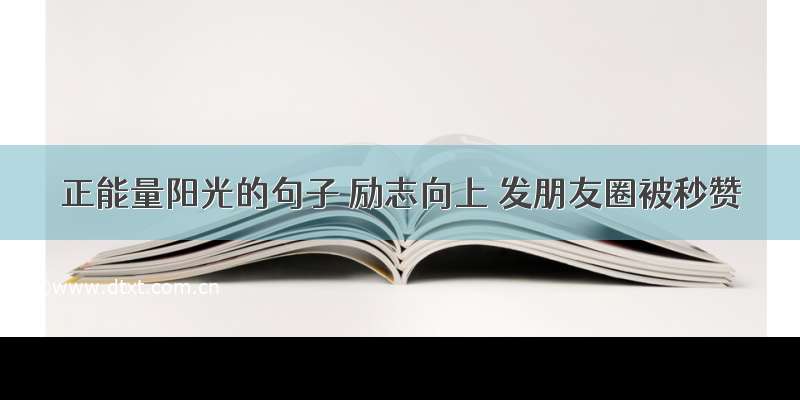 正能量阳光的句子 励志向上 发朋友圈被秒赞

www.dtxt.com.cn